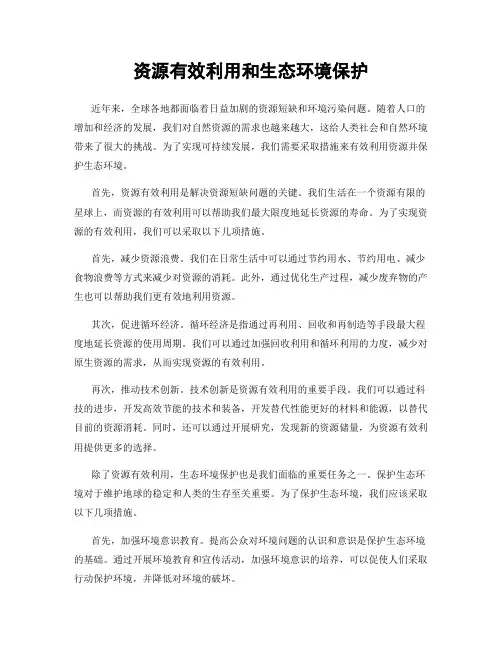 资源有效利用和生态环境保护

近年来，全球各地都面临着日益加剧的资源短缺和环境污染问题。随着人口的增加和经济的发展，我们对自然资源的需求也越来越大，这给人类社会和自然环境带来了很大的挑战。为了实现可持续发展，我们需要采取措施来有效利用资源并保护生态环境。

首先，资源有效利用是解决资源短缺问题的关键。我们生活在一个资源有限的星球上，而资源的有效利用可以帮助我们最大限度地延长资源的寿命。为了实现资源的有效利用，我们可以采取以下几项措施。

首先，减少资源浪费。我们在日常生活中可以通过节约用水、节约用电、减少食物浪费等方式来减少对资源的消耗。此外，通过优化生产过程，减少废弃物的产生也可以帮助我们更有效地利用资源。

其次，促进循环经济。循环经济是指通过再利用、回收和再制造等手段最大程度地延长资源的使用周期。我们可以通过加强回收利用和循环利用的力度，减少对原生资源的需求，从而实现资源的有效利用。

再次，推动技术创新。技术创新是资源有效利用的重要手段。我们可以通过科技的进步，开发高效节能的技术和装备，开发替代性能更好的材料和能源，以替代目前的资源消耗。同时，还可以通过开展研究，发现新的资源储量，为资源有效利用提供更多的选择。

除了资源有效利用，生态环境保护也是我们面临的重要任务之一。保护生态环境对于维护地球的稳定和人类的生存至关重要。为了保护生态环境，我们应该采取以下几项措施。

首先，加强环境意识教育。提高公众对环境问题的认识和意识是保护生态环境的基础。通过开展环境教育和宣传活动，加强环境意识的培养，可以促使人们采取行动保护环境，并降低对环境的破坏。